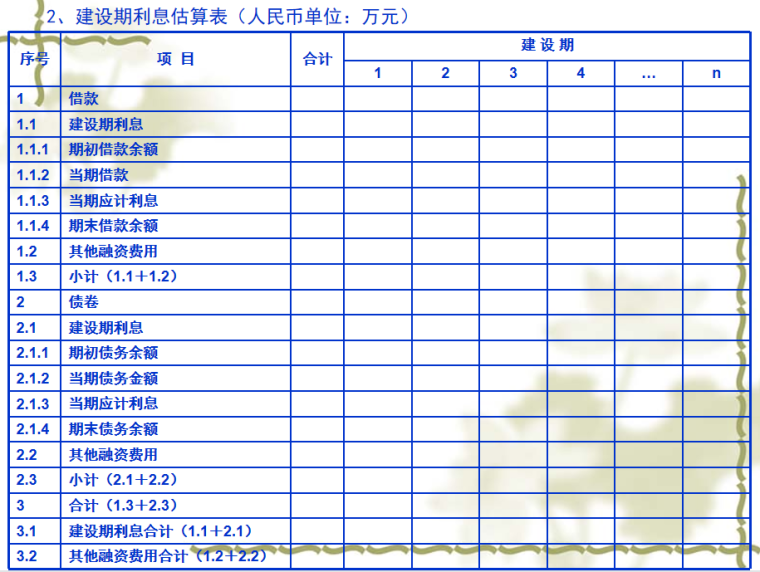 2、建设期利息估算表（人民币单位：万元）

| 序号 | 项 目 | 合计 | 建 设 期 | | | | | |
|---|---|---|---|---|---|---|---|---|
| | | | 1 | 2 | 3 | 4 | … | n |
| 1 | 借款 | | | | | | | |
| 1.1 | 建设期利息 | | | | | | | |
| 1.1.1 | 期初借款余额 | | | | | | | |
| 1.1.2 | 当期借款 | | | | | | | |
| 1.1.3 | 当期应计利息 | | | | | | | |
| 1.1.4 | 期末借款余额 | | | | | | | |
| 1.2 | 其他融资费用 | | | | | | | |
| 1.3 | 小计（1.1＋1.2） | | | | | | | |
| 2 | 债卷 | | | | | | | |
| 2.1 | 建设期利息 | | | | | | | |
| 2.1.1 | 期初债务余额 | | | | | | | |
| 2.1.2 | 当期债务金额 | | | | | | | |
| 2.1.3 | 当期应计利息 | | | | | | | |
| 2.1.4 | 期末债务余额 | | | | | | | |
| 2.2 | 其他融资费用 | | | | | | | |
| 2.3 | 小计（2.1＋2.2） | | | | | | | |
| 3 | 合计（1.3＋2.3） | | | | | | | |
| 3.1 | 建设期利息合计（1.1＋2.1） | | | | | | | |
| 3.2 | 其他融资费用合计（1.2＋2.2） | | | | | | | |